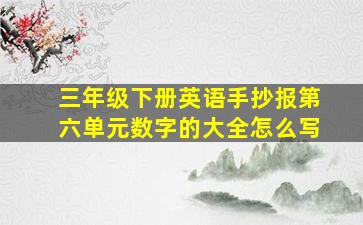 三年级下册英语手抄报第六单元数字的大全怎么写